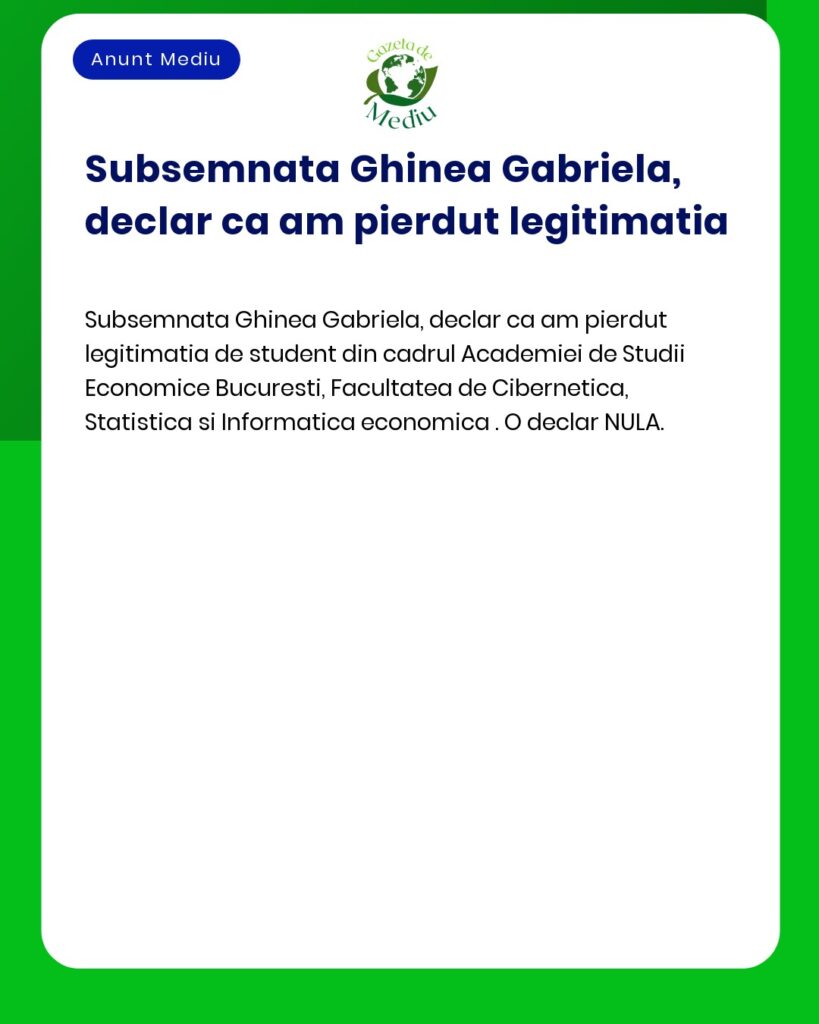 Anunt Mediu

Gazeta de Mediu

Subsemnata Ghinea Gabriela, declar ca am pierdut legitimatia

Subsemnata Ghinea Gabriela, declar ca am pierdut legitimatia de student din cadrul Academiei de Studii Economice Bucuresti, Facultatea de Cibernetica, Statistica si Informatica economica . O declar NULA.